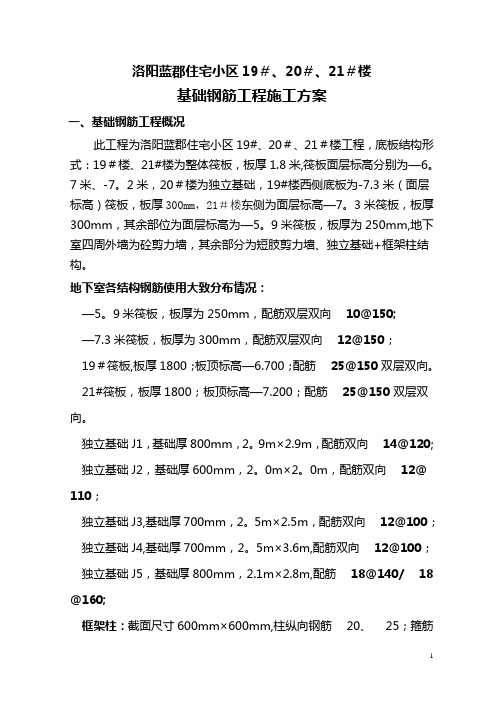 洛阳蓝郡住宅小区 19＃、20＃、21＃楼
基础钢筋工程施工方案

一、基础钢筋工程概况

此工程为洛阳蓝郡住宅小区 19#、20＃、21＃楼工程，底板结构形式：19＃楼、21#楼为整体筏板，板厚 1.8 米,筏板面层标高分别为—6。7 米、-7。2 米，20＃楼为独立基础，19#楼西侧底板为-7.3 米（面层标高）筏板，板厚 300mm，21＃楼东侧为面层标高—7。3 米筏板，板厚 300mm，其余部位为面层标高为—5。9 米筏板，板厚为 250mm,地下室四周外墙为砼剪力墙，其余部分为短肢剪力墙、独立基础+框架柱结构。

地下室各结构钢筋使用大致分布情况：

—5。9 米筏板，板厚为 250mm，配筋双层双向　10@150;

—7.3 米筏板，板厚为 300mm，配筋双层双向　12@150；

19＃筏板,板厚 1800；板顶标高—6.700；配筋　25@150 双层双向。

21#筏板，板厚 1800；板顶标高—7.200；配筋　25@150 双层双向。

独立基础 J1，基础厚 800mm，2。9m×2.9m，配筋双向　14@120;

独立基础 J2，基础厚 600mm，2。0m×2。0m，配筋双向　12@110；

独立基础 J3,基础厚 700mm，2。5m×2.5m，配筋双向　12@100；

独立基础 J4,基础厚 700mm，2。5m×3.6m,配筋双向　12@100；

独立基础 J5，基础厚 800mm，2.1m×2.8m,配筋　18@140/　18@160;

框架柱：截面尺寸 600mm×600mm,柱纵向钢筋　20、　25；箍筋

1